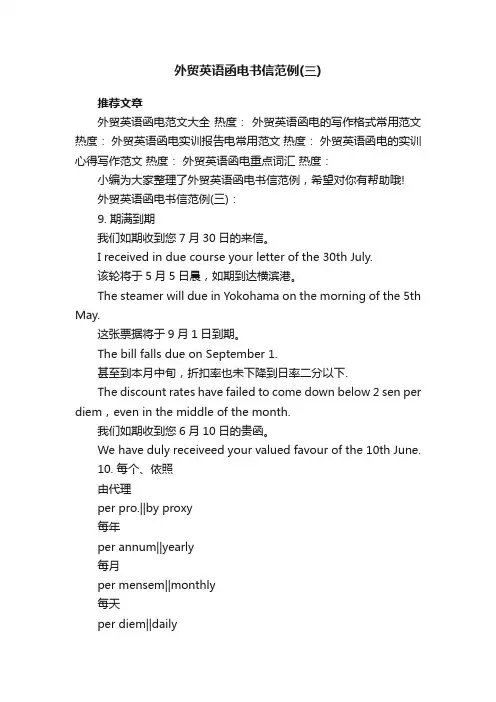 外贸英语函电书信范例(三)

推荐文章

外贸英语函电范文大全 热度： 外贸英语函电的写作格式常用范文 热度： 外贸英语函电实训报告电常用范文 热度： 外贸英语函电的实训心得写作范文 热度： 外贸英语函电重点词汇 热度：

小编为大家整理了外贸英语函电书信范例，希望对你有帮助哦!

外贸英语函电书信范例(三)：

9. 期满到期

我们如期收到您 7 月 30 日的来信。

I received in due course your letter of the 30th July.

该轮将于 5 月 5 日晨，如期到达横滨港。

The steamer will due in Yokohama on the morning of the 5th May.

这张票据将于 9 月 1 日到期。

The bill falls due on September 1.

甚至到本月中旬，折扣率也未下降到日率二分以下.

The discount rates have failed to come down below 2 sen per diem，even in the middle of the month.

我们如期收到您 6 月 10 日的贵函。

We have duly receiveed your valued favour of the 10th June.

10. 每个、依照

由代理

per pro.||by proxy

每年

per annum||yearly

每月

per mensem||monthly

每天

per diem||daily